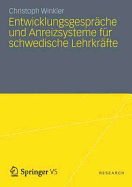 Christoph Winkler

Entwicklungsgespräche und Anreizsysteme für schwedische Lehrkräfte

Springer VS

RESEARCH